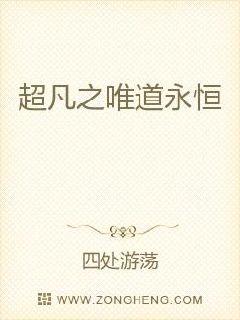 超凡之唯道永恒

四处游荡

WWW.ZONGHENG.COM